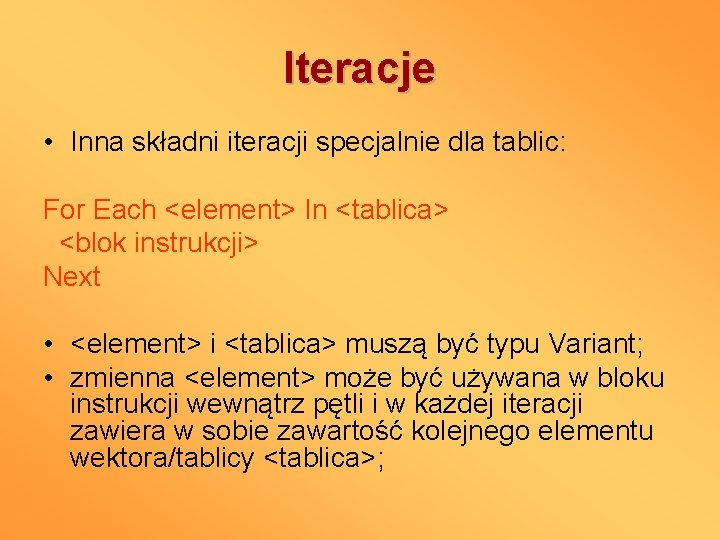 Iteracje

• Inna składni iteracji specjalnie dla tablic:

For Each <element> In <tablica>
  <blok instrukcji>
Next

• <element> i <tablica> muszą być typu Variant;
• zmienna <element> może być używana w bloku instrukcji wewnątrz pętli i w każdej iteracji zawiera w sobie zawartość kolejnego elementu wektora/tablicy <tablica>;